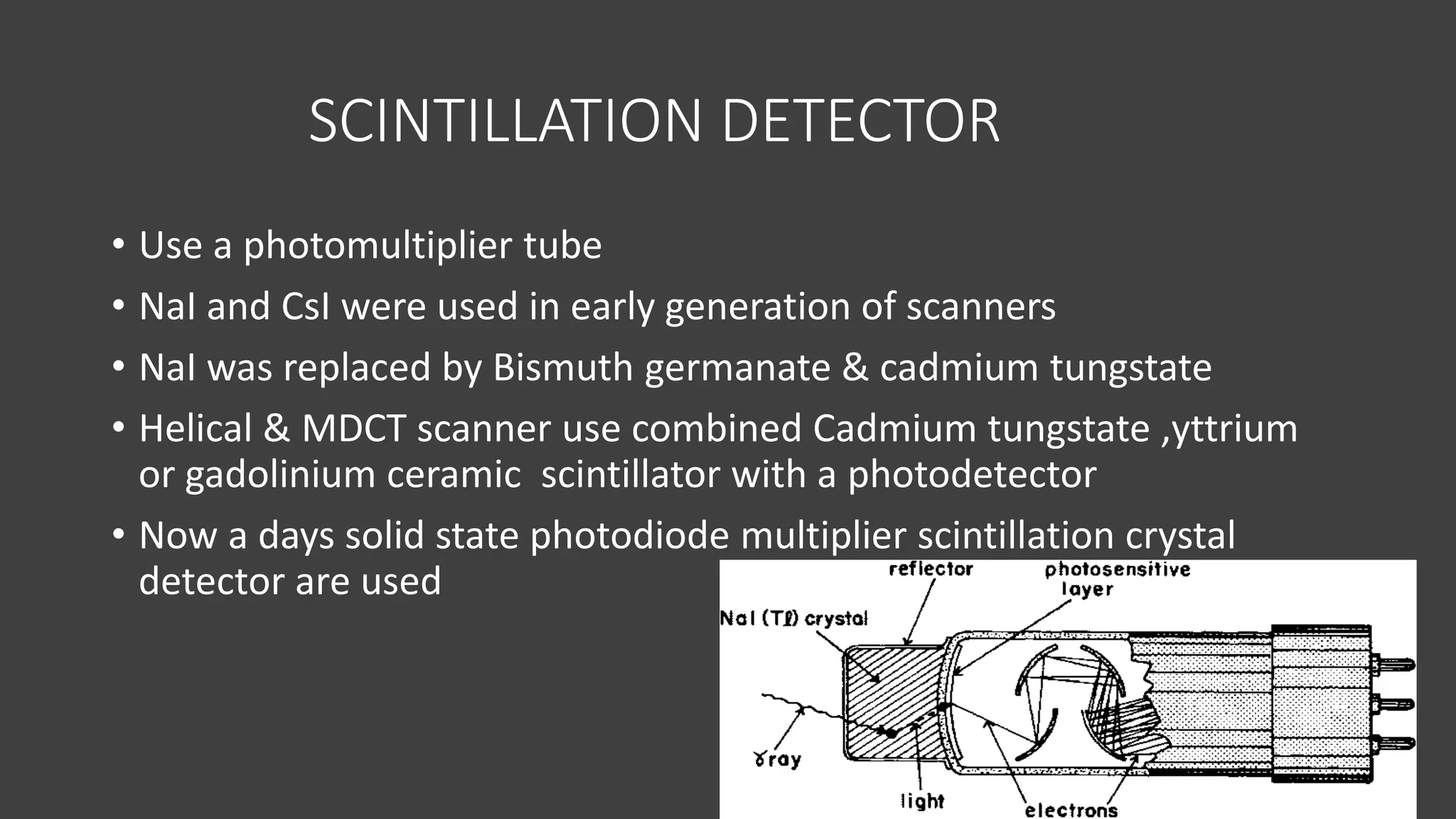 SCINTILLATION DETECTOR

• Use a photomultiplier tube

• NaI and CsI were used in early generation of scanners

• NaI was replaced by Bismuth germanate & cadmium tungstate

• Helical & MDCT scanner use combined Cadmium tungstate ,yttrium or gadolinium ceramic scintillator with a photodetector

• Now a days solid state photodiode multiplier scintillation crystal detector are used

reflector
photosensitive layer
NaI (Tℓ) crystal
γray
light
electrons